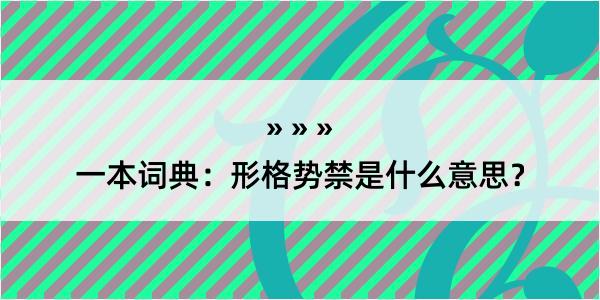 » » »

一本词典：形格势禁是什么意思？